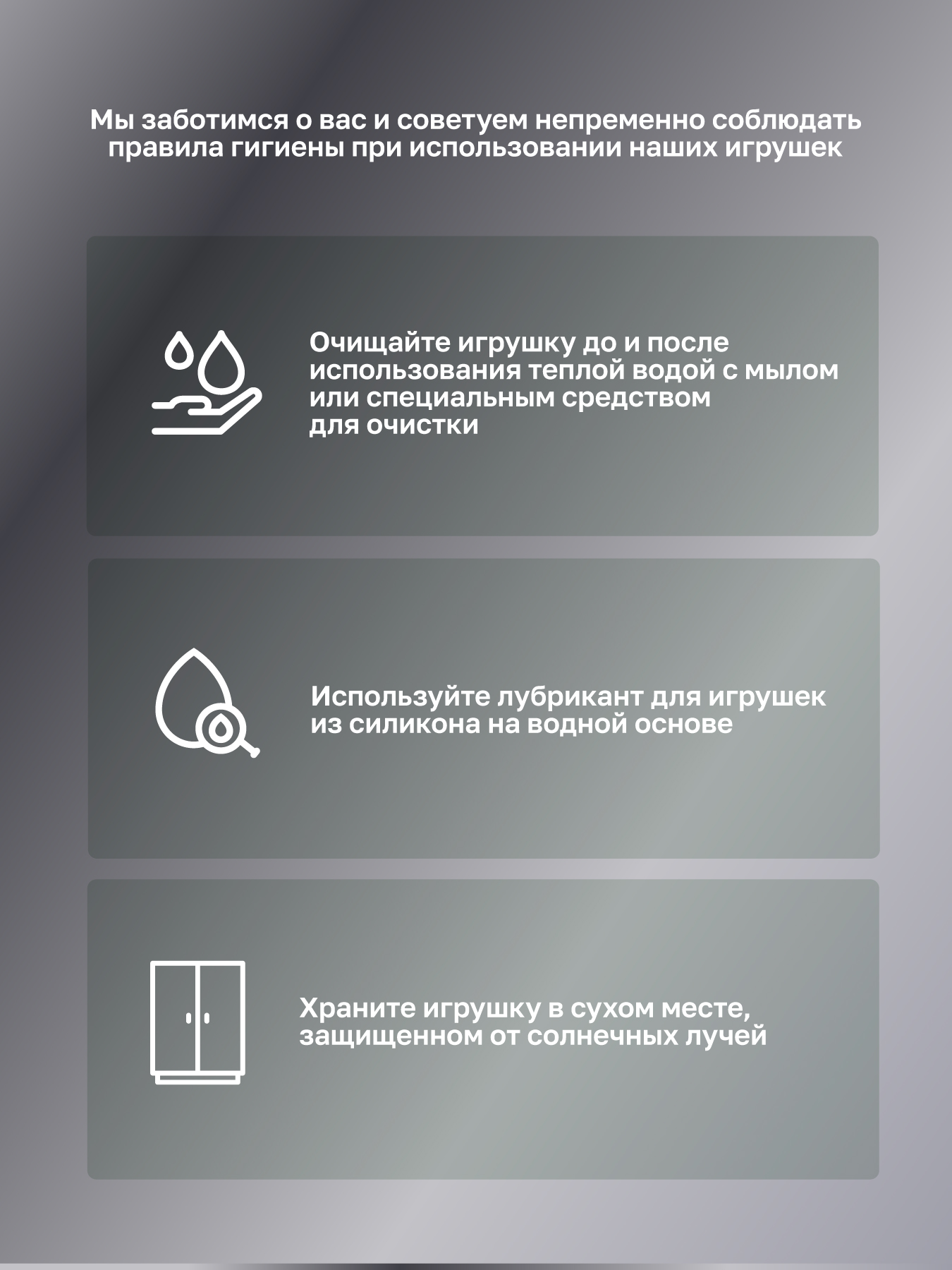 Мы заботимся о вас и советуем непременно соблюдать правила гигиены при использовании наших игрушек

Очищайте игрушку до и после использования теплой водой с мылом или специальным средством для очистки

Используйте лубрикант для игрушек из силикона на водной основе

Храните игрушку в сухом месте, защищенном от солнечных лучей